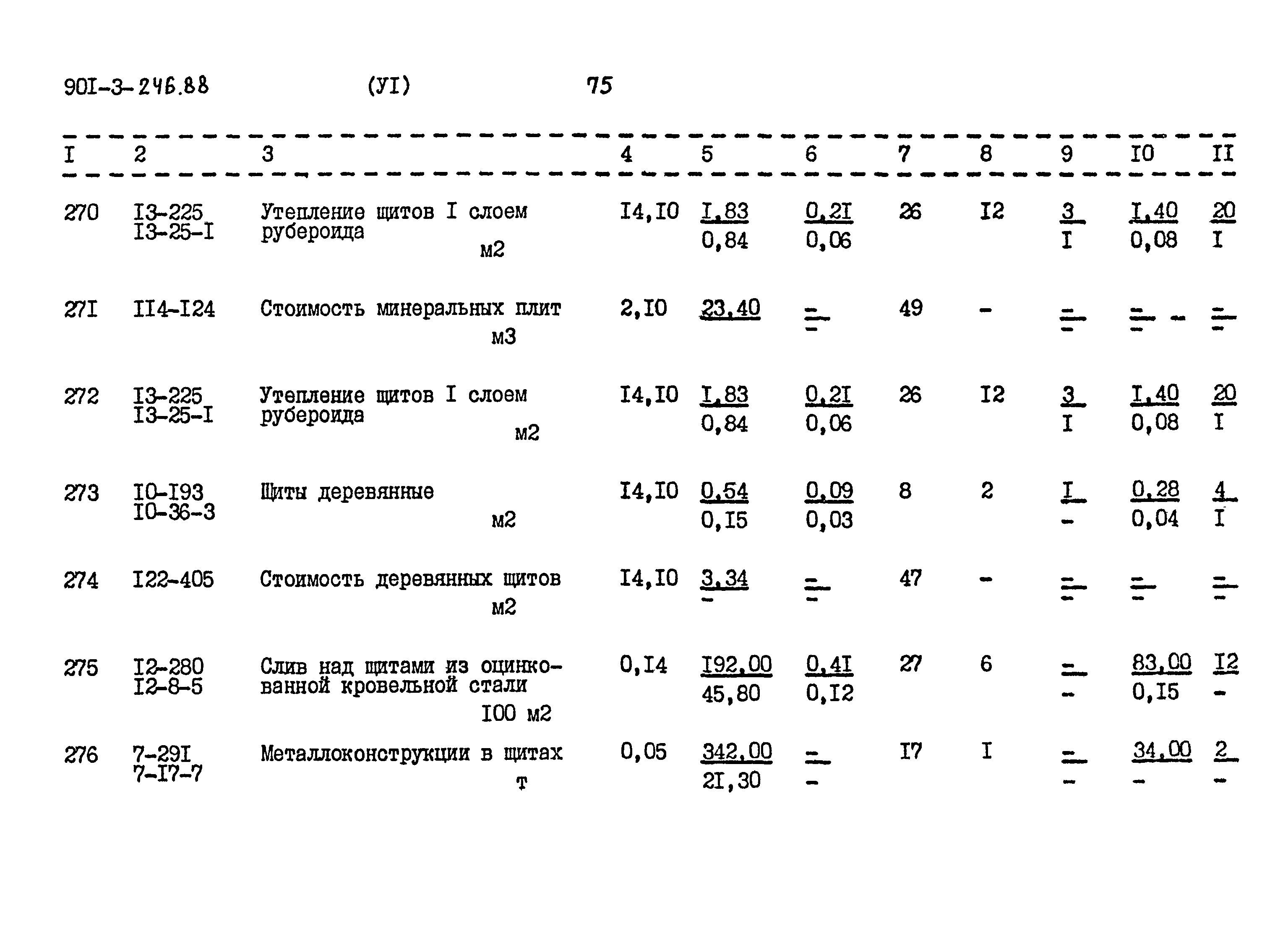 90I-3-246.88 (УI) 75

| I | 2 | 3 | 4 | 5 | 6 | 7 | 8 | 9 | I0 | II |
|---|---|---|---|---|---|---|---|---|---|---|
| 270 | I3-225 I3-25-I | Утепление щитов I слоем рубероида м2 | I4,I0 | $\frac{I,83}{0,84}$ | $\frac{0,2I}{0,06}$ | 26 | I2 | $\frac{3}{I}$ | $\frac{I,40}{0,08}$ | $\frac{20}{I}$ |
| 27I | II4-I24 | Стоимость минеральных плит м3 | 2,I0 | $\frac{23,40}{}$ | $\frac{-}{-}$ | 49 | - | $\frac{-}{-}$ | $\frac{-}{-}$ - | $\frac{-}{-}$ |
| 272 | I3-225 I3-25-I | Утепление щитов I слоем рубероида м2 | I4,I0 | $\frac{I,83}{0,84}$ | $\frac{0,2I}{0,06}$ | 26 | I2 | $\frac{3}{I}$ | $\frac{I,40}{0,08}$ | $\frac{20}{I}$ |
| 273 | I0-I93 I0-36-3 | Щиты деревянные м2 | I4,I0 | $\frac{0,54}{0,I5}$ | $\frac{0,09}{0,03}$ | 8 | 2 | $\frac{I}{-}$ | $\frac{0,28}{0,04}$ | $\frac{4}{I}$ |
| 274 | I22-405 | Стоимость деревянных щитов м2 | I4,I0 | $\frac{3,34}{-}$ | $\frac{-}{-}$ | 47 | - | $\frac{-}{-}$ | $\frac{-}{-}$ | $\frac{-}{-}$ |
| 275 | I2-280 I2-8-5 | Слив над щитами из оцинкованной кровельной стали I00 м2 | 0,I4 | $\frac{I92,00}{45,80}$ | $\frac{0,4I}{0,I2}$ | 27 | 6 | $\frac{-}{-}$ | $\frac{83,00}{0,I5}$ | $\frac{I2}{-}$ |
| 276 | 7-29I 7-I7-7 | Металлоконструкции в щитах т | 0,05 | $\frac{342,00}{2I,30}$ | $\frac{-}{-}$ | I7 | I | $\frac{-}{-}$ | $\frac{34,00}{-}$ | $\frac{2}{-}$ |